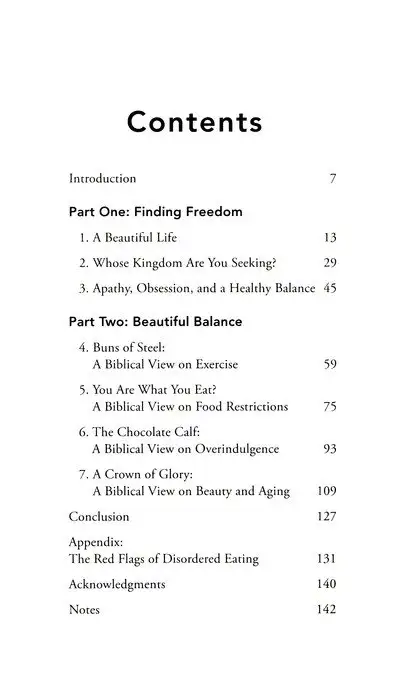 Contents

Introduction 7

Part One: Finding Freedom

1. A Beautiful Life 13

2. Whose Kingdom Are You Seeking? 29

3. Apathy, Obsession, and a Healthy Balance 45

Part Two: Beautiful Balance

4. Buns of Steel:
A Biblical View on Exercise 59

5. You Are What You Eat?
A Biblical View on Food Restrictions 75

6. The Chocolate Calf:
A Biblical View on Overindulgence 93

7. A Crown of Glory:
A Biblical View on Beauty and Aging 109

Conclusion 127

Appendix:
The Red Flags of Disordered Eating 131

Acknowledgments 140

Notes 142